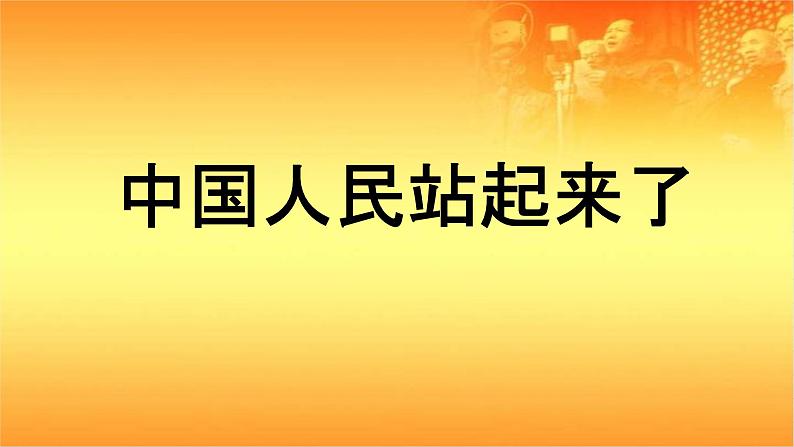 中国人民站起来了